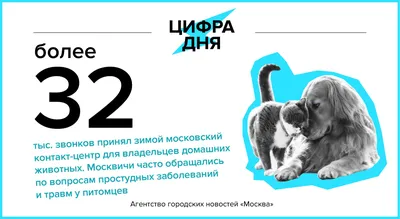 ЦИФРА ДНЯ

более

32

тыс. звонков принял зимой московский контакт-центр для владельцев домашних животных. Москвичи часто обращались по вопросам простудных заболеваний и травм у питомцев

Агентство городских новостей «Москва»